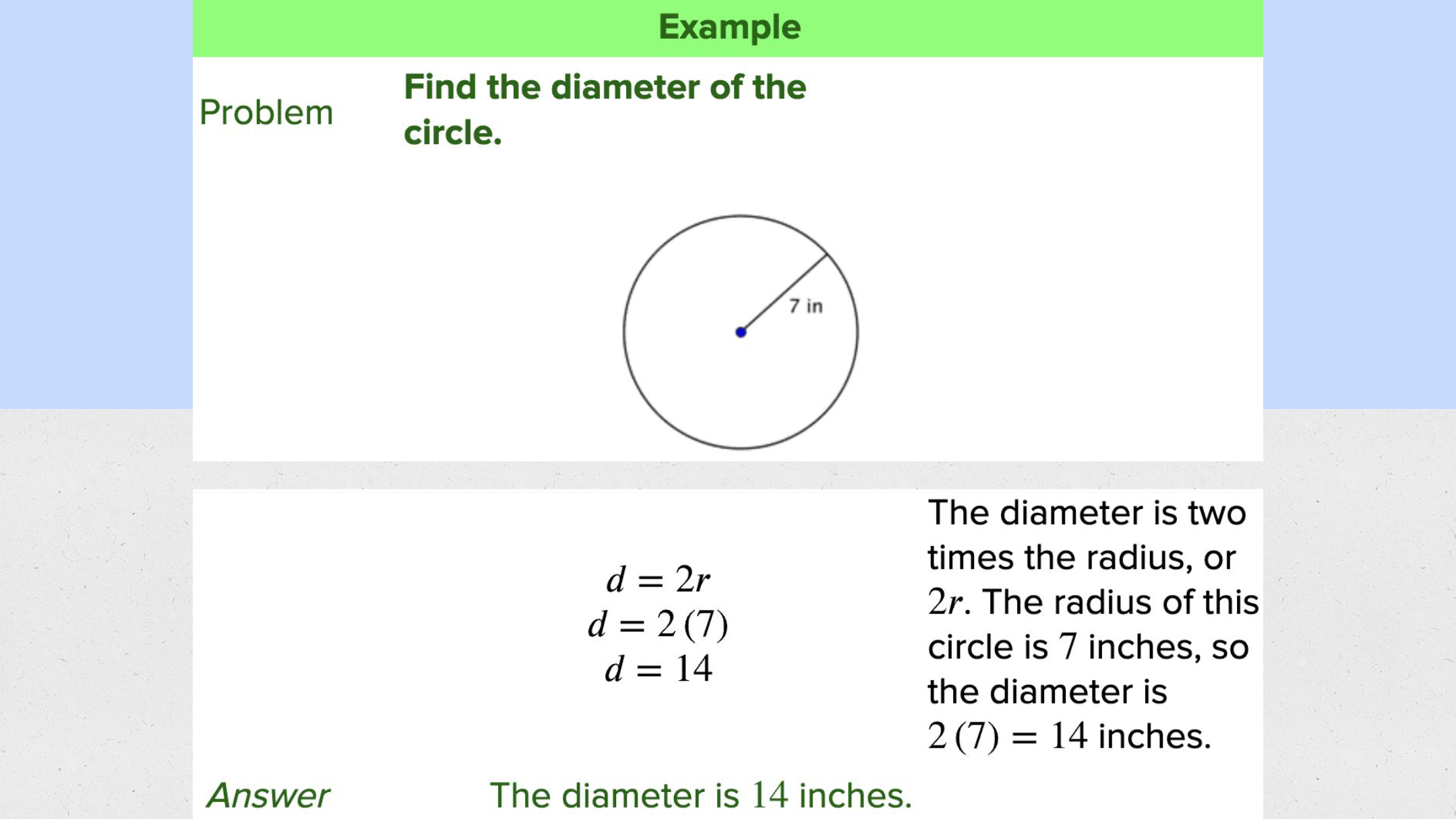 Example

Problem

Find the diameter of the circle.

7 in

$d = 2r$
$d = 2(7)$
$d = 14$

The diameter is two times the radius, or $2r$. The radius of this circle is $7$ inches, so the diameter is $2(7) = 14$ inches.

Answer

The diameter is $14$ inches.